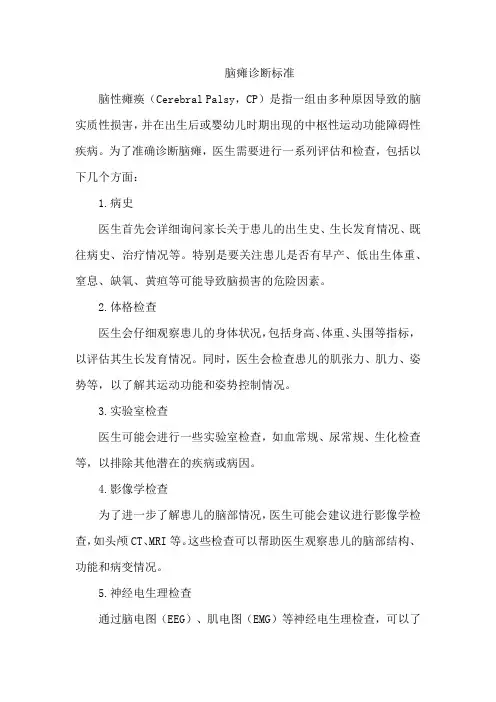 脑瘫诊断标准

脑性瘫痪（Cerebral Palsy，CP）是指一组由多种原因导致的脑实质性损害，并在出生后或婴幼儿时期出现的中枢性运动功能障碍性疾病。为了准确诊断脑瘫，医生需要进行一系列评估和检查，包括以下几个方面：

1.病史

医生首先会详细询问家长关于患儿的出生史、生长发育情况、既往病史、治疗情况等。特别是要关注患儿是否有早产、低出生体重、窒息、缺氧、黄疸等可能导致脑损害的危险因素。

2.体格检查

医生会仔细观察患儿的身体状况，包括身高、体重、头围等指标，以评估其生长发育情况。同时，医生会检查患儿的肌张力、肌力、姿势等，以了解其运动功能和姿势控制情况。

3.实验室检查

医生可能会进行一些实验室检查，如血常规、尿常规、生化检查等，以排除其他潜在的疾病或病因。

4.影像学检查

为了进一步了解患儿的脑部情况，医生可能会建议进行影像学检查，如头颅CT、MRI等。这些检查可以帮助医生观察患儿的脑部结构、功能和病变情况。

5.神经电生理检查

通过脑电图（EEG）、肌电图（EMG）等神经电生理检查，可以了